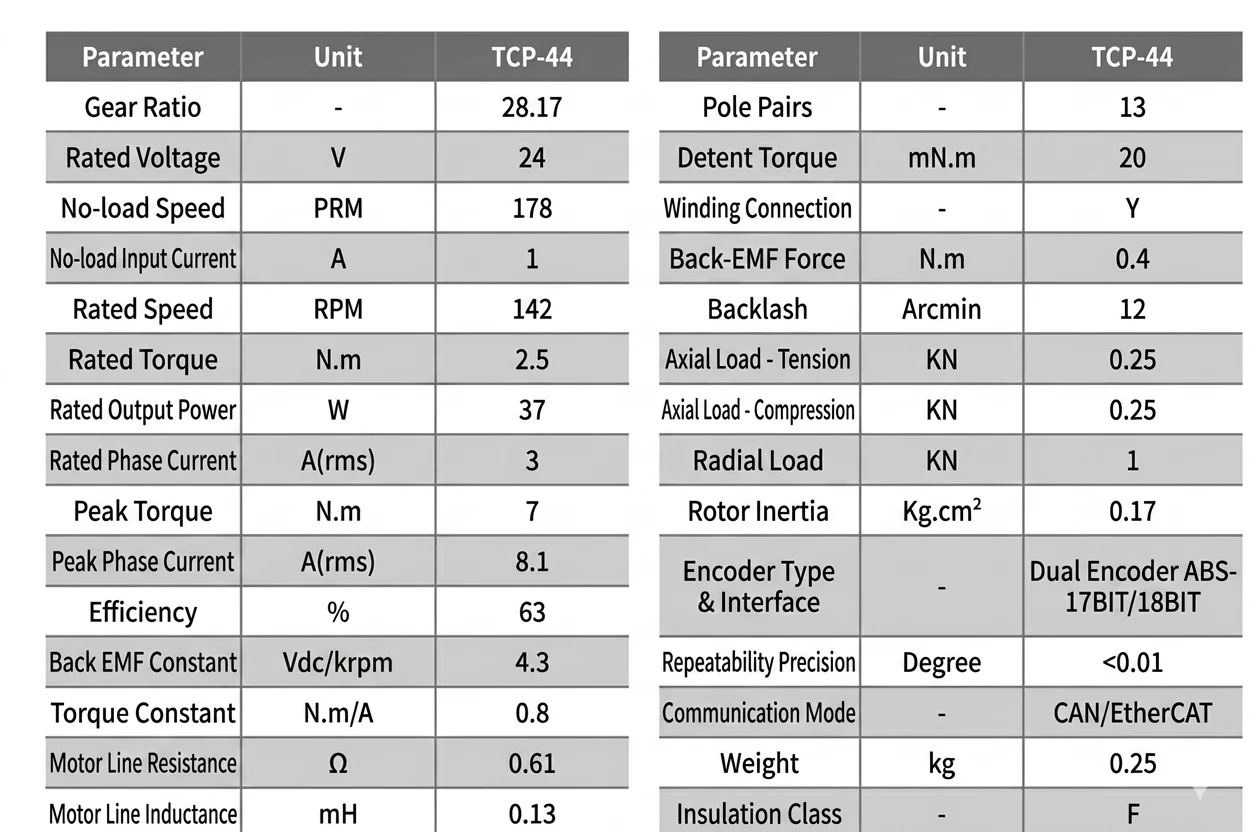 | Parameter | Unit | TCP-44 |
|---|---|---|
| Gear Ratio | - | 28.17 |
| Rated Voltage | V | 24 |
| No-load Speed | PRM | 178 |
| No-load Input Current | A | 1 |
| Rated Speed | RPM | 142 |
| Rated Torque | N.m | 2.5 |
| Rated Output Power | W | 37 |
| Rated Phase Current | A(rms) | 3 |
| Peak Torque | N.m | 7 |
| Peak Phase Current | A(rms) | 8.1 |
| Efficiency | % | 63 |
| Back EMF Constant | Vdc/krpm | 4.3 |
| Torque Constant | N.m/A | 0.8 |
| Motor Line Resistance | Ω | 0.61 |
| Motor Line Inductance | mH | 0.13 |

| Parameter | Unit | TCP-44 |
|---|---|---|
| Pole Pairs | - | 13 |
| Detent Torque | mN.m | 20 |
| Winding Connection | - | Y |
| Back-EMF Force | N.m | 0.4 |
| Backlash | Arcmin | 12 |
| Axial Load - Tension | KN | 0.25 |
| Axial Load - Compression | KN | 0.25 |
| Radial Load | KN | 1 |
| Rotor Inertia | $Kg.cm^2$ | 0.17 |
| Encoder Type & Interface | - | Dual Encoder ABS-17BIT/18BIT |
| Repeatability Precision | Degree | <0.01 |
| Communication Mode | - | CAN/EtherCAT |
| Weight | kg | 0.25 |
| Insulation Class | - | F |